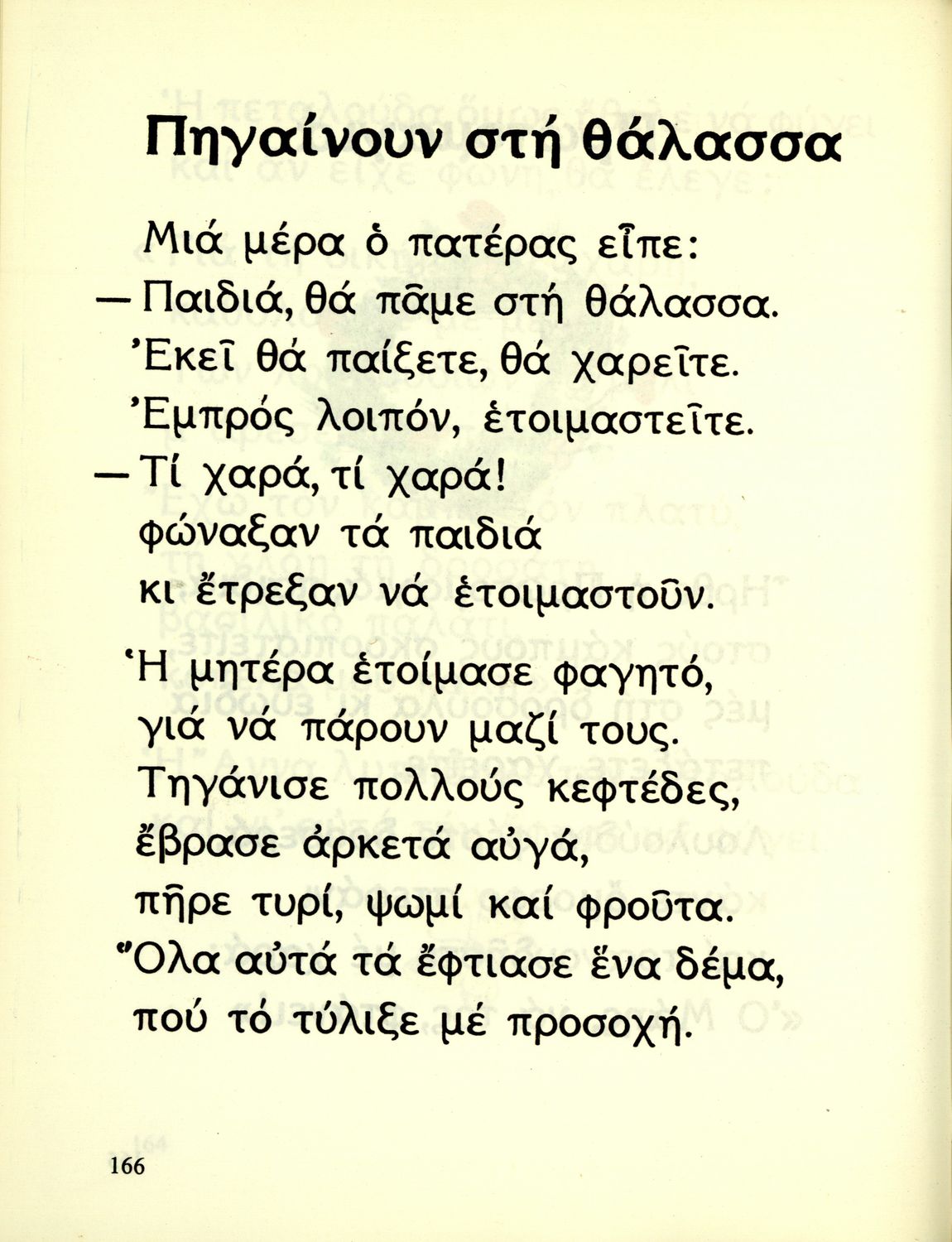 Πηγαίνουν στή θάλασσα

Μιά μέρα ὁ πατέρας εἶπε:
— Παιδιά, θά πᾶμε στή θάλασσα.
Ἐκεῖ θά παίξετε, θά χαρεῖτε.
Ἐμπρός λοιπόν, ἑτοιμαστεῖτε.
— Τί χαρά, τί χαρά!
φώναξαν τά παιδιά
κι ἔτρεξαν νά ἑτοιμαστοῦν.

Ἡ μητέρα ἑτοίμασε φαγητό,
γιά νά πάρουν μαζί τους.
Τηγάνισε πολλούς κεφτέδες,
ἔβρασε ἀρκετά αὐγά,
πῆρε τυρί, ψωμί καί φροῦτα.
Ὅλα αὐτά τά ἔφτιασε ἕνα δέμα,
πού τό τύλιξε μέ προσοχή.

166